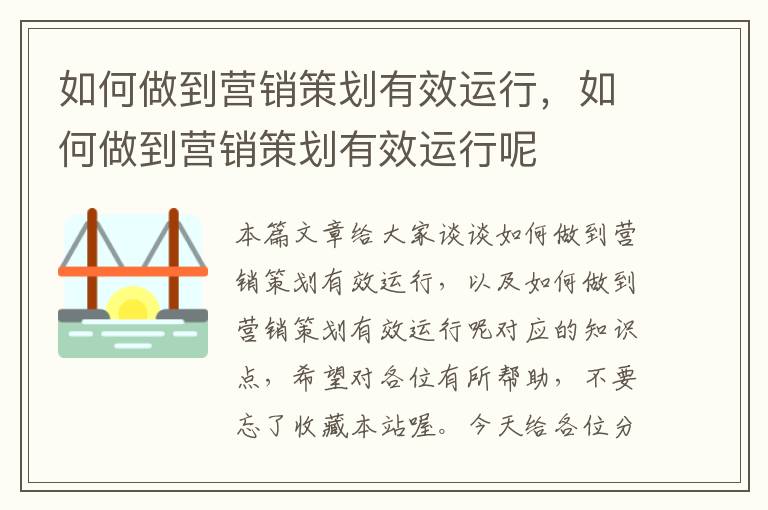 如何做到营销策划有效运行，如何做到营销策划有效运行呢

本篇文章给大家谈谈如何做到营销策划有效运行，以及如何做到营销策划有效运行呢对应的知识点，希望对各位有所帮助，不要忘了收藏本站喔。今天给各位分